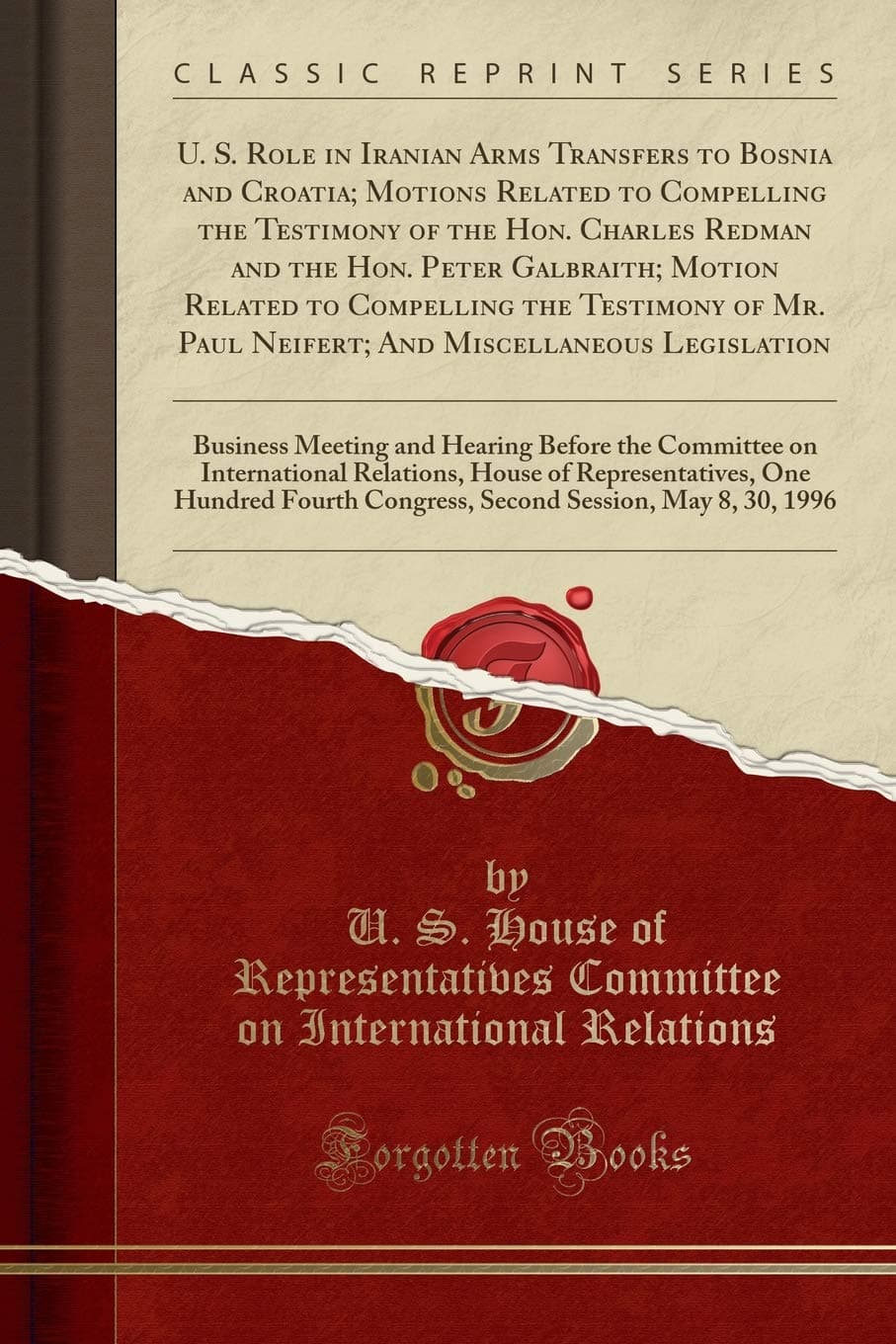 CLASSIC REPRINT SERIES

U. S. Role in Iranian Arms Transfers to Bosnia and Croatia; Motions Related to Compelling the Testimony of the Hon. Charles Redman and the Hon. Peter Galbraith; Motion Related to Compelling the Testimony of Mr. Paul Neifert; And Miscellaneous Legislation

Business Meeting and Hearing Before the Committee on International Relations, House of Representatives, One Hundred Fourth Congress, Second Session, May 8, 30, 1996

by
U. S. House of Representatives Committee on International Relations

Forgotten Books